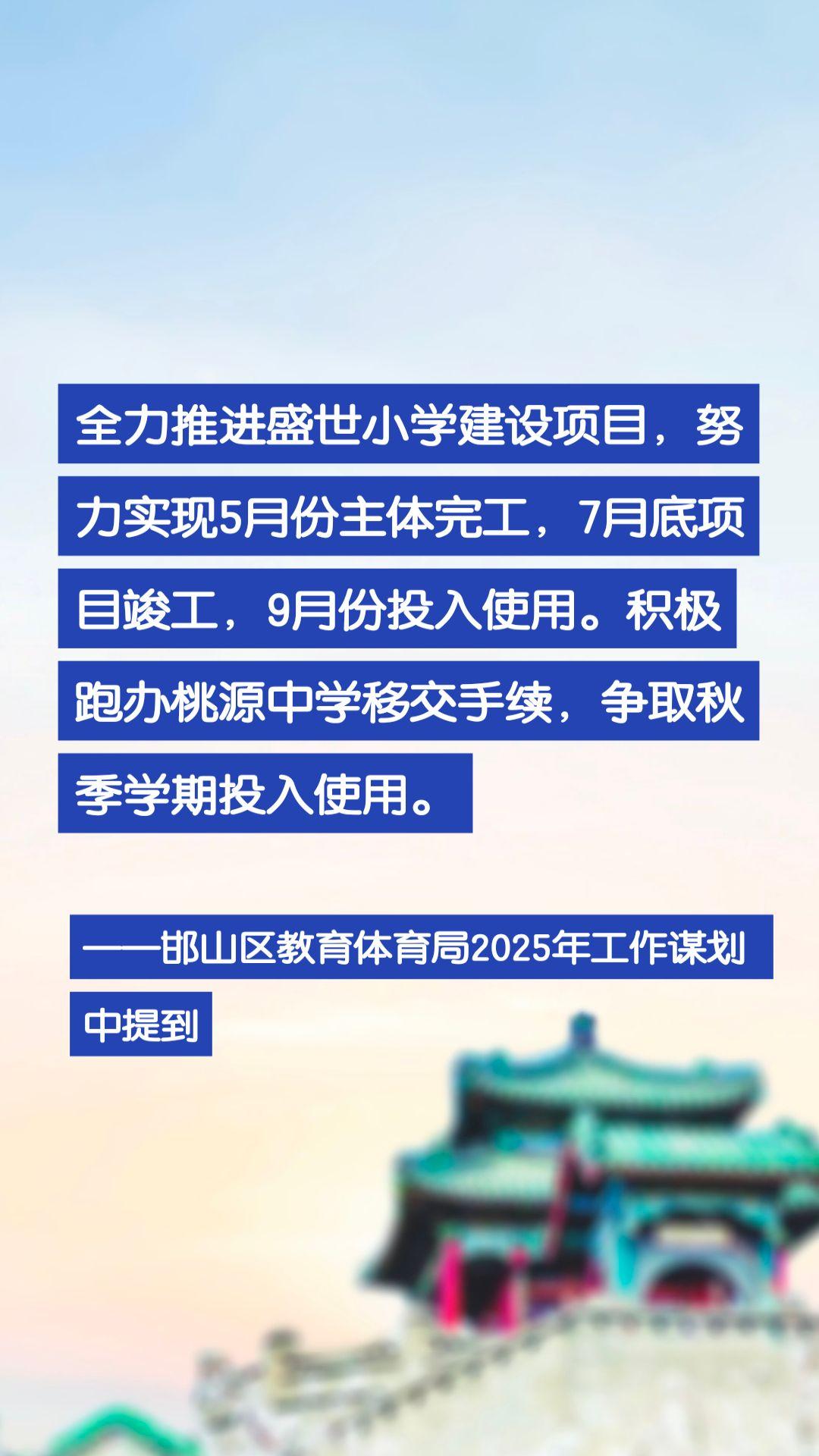 全力推进盛世小学建设项目，努力实现5月份主体完工，7月底项目竣工，9月份投入使用。积极跑办桃源中学移交手续，争取秋季学期投入使用。

——邯山区教育体育局2025年工作谋划中提到